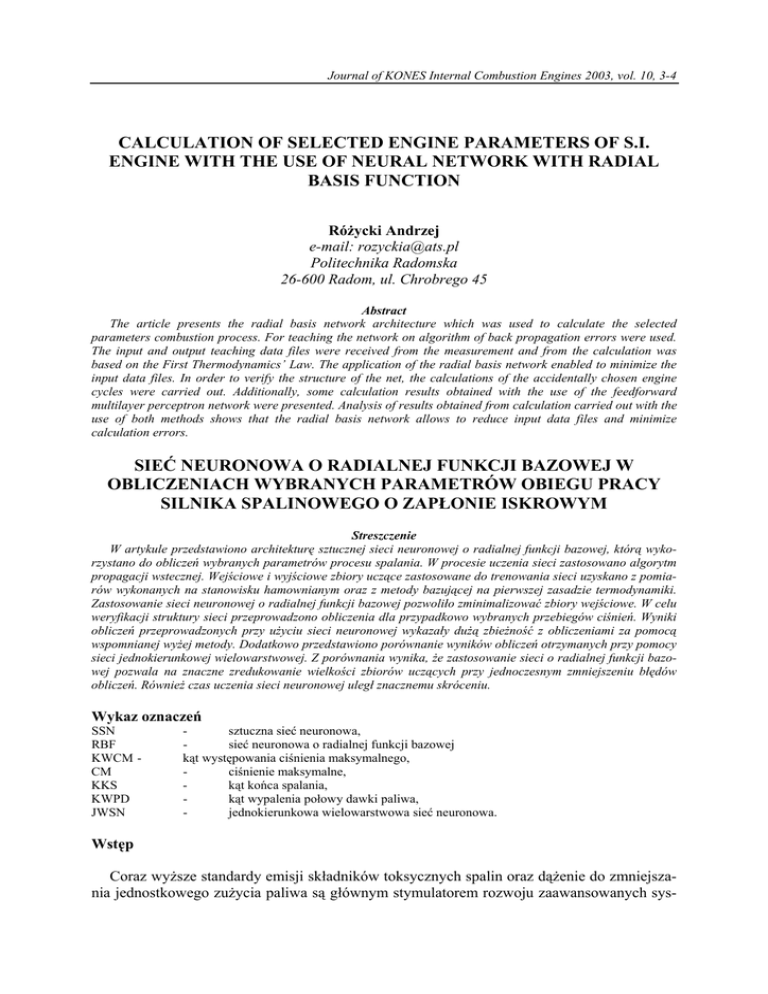 Journal of KONES Internal Combustion Engines 2003, vol. 10, 3-4

CALCULATION OF SELECTED ENGINE PARAMETERS OF S.I. ENGINE WITH THE USE OF NEURAL NETWORK WITH RADIAL BASIS FUNCTION

Różycki Andrzej
e-mail: rozyckia@ats.pl
Politechnika Radomska
26-600 Radom, ul. Chrobrego 45

Abstract
The article presents the radial basis network architecture which was used to calculate the selected parameters combustion process. For teaching the network on algorithm of back propagation errors were used. The input and output teaching data files were received from the measurement and from the calculation was based on the First Thermodynamics' Law. The application of the radial basis network enabled to minimize the input data files. In order to verify the structure of the net, the calculations of the accidentally chosen engine cycles were carried out. Additionally, some calculation results obtained with the use of the feedforward multilayer perceptron network were presented. Analysis of results obtained from calculation carried out with the use of both methods shows that the radial basis network allows to reduce input data files and minimize calculation errors.

SIEĆ NEURONOWA O RADIALNEJ FUNKCJI BAZOWEJ W OBLICZENIACH WYBRANYCH PARAMETRÓW OBIEGU PRACY SILNIKA SPALINOWEGO O ZAPŁONIE ISKROWYM

Streszczenie
W artykule przedstawiono architekturę sztucznej sieci neuronowej o radialnej funkcji bazowej, którą wykorzystano do obliczeń wybranych parametrów procesu spalania. W procesie uczenia sieci zastosowano algorytm propagacji wstecznej. Wejściowe i wyjściowe zbiory uczące zastosowane do trenowania sieci uzyskano z pomiarów wykonanych na stanowisku hamownianym oraz z metody bazującej na pierwszej zasadzie termodynamiki. Zastosowanie sieci neuronowej o radialnej funkcji bazowej pozwoliło zminimalizować zbiory wejściowe. W celu weryfikacji struktury sieci przeprowadzono obliczenia dla przypadkowo wybranych przebiegów ciśnień. Wyniki obliczeń przeprowadzonych przy użyciu sieci neuronowej wykazały dużą zbieżność z obliczeniami za pomocą wspomnianej wyżej metody. Dodatkowo przedstawiono porównanie wyników obliczeń otrzymanych przy pomocy sieci jednokierunkowej wielowarstwowej. Z porównania wynika, że zastosowanie sieci o radialnej funkcji bazowej pozwala na znaczne zredukowanie wielkości zbiorów uczących przy jednoczesnym zmniejszeniu błędów obliczeń. Również czas uczenia sieci neuronowej uległ znacznemu skróceniu.

Wykaz oznaczeń
SSN - sztuczna sieć neuronowa,
RBF - sieć neuronowa o radialnej funkcji bazowej
KWCM - kąt występowania ciśnienia maksymalnego,
CM - ciśnienie maksymalne,
KKS - kąt końca spalania,
KWPD - kąt wypalenia połowy dawki paliwa,
JWSN - jednokierunkowa wielowarstwowa sieć neuronowa.

Wstęp

Coraz wyższe standardy emisji składników toksycznych spalin oraz dążenie do zmniejszania jednostkowego zużycia paliwa są głównym stymulatorem rozwoju zaawansowanych sys-